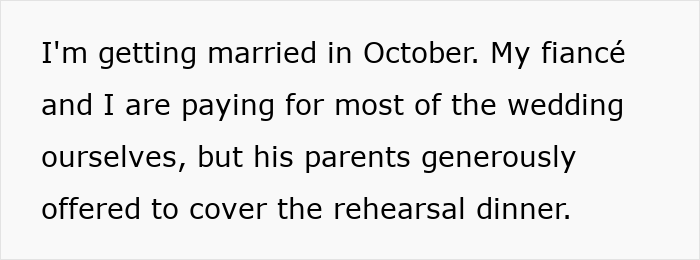 I'm getting married in October. My fiancé and I are paying for most of the wedding ourselves, but his parents generously offered to cover the rehearsal dinner.